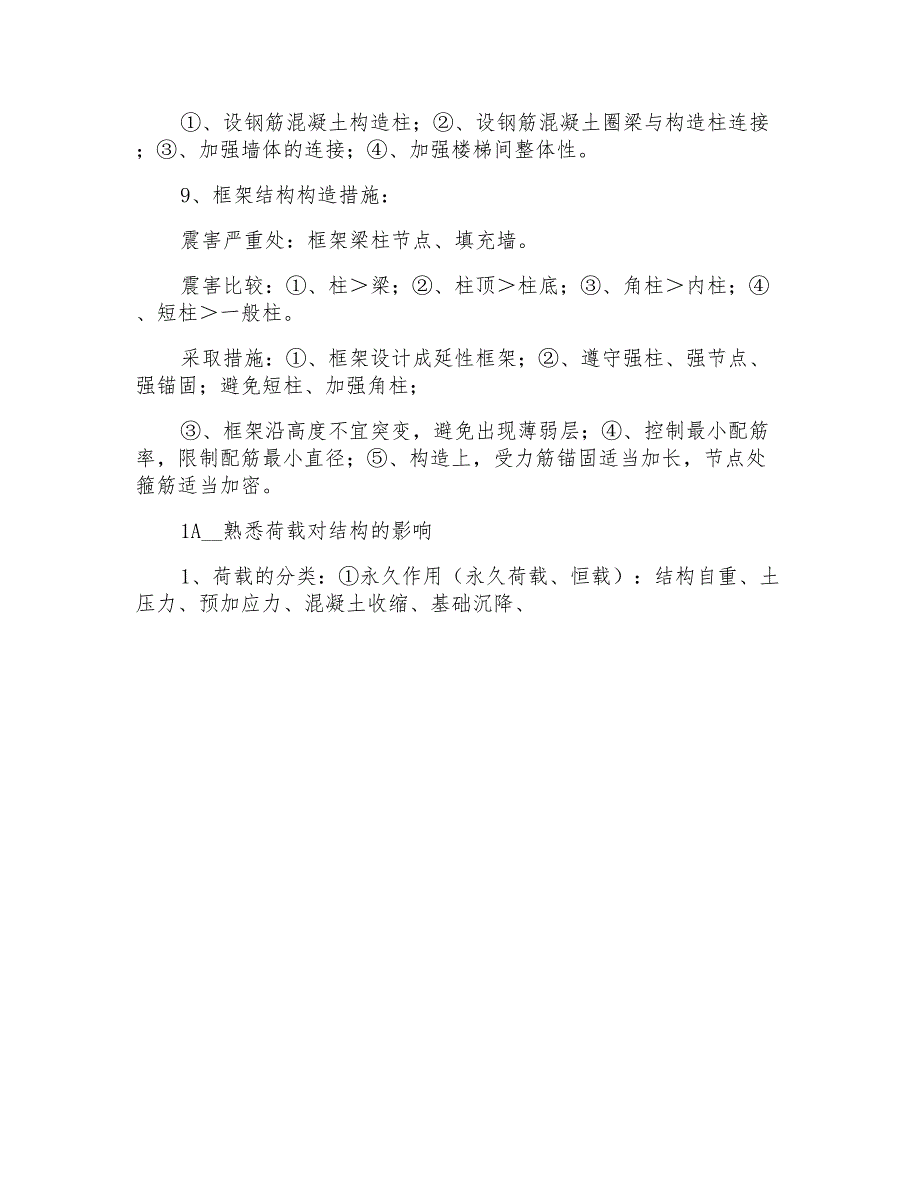 ①、设钢筋混凝土构造柱；②、设钢筋混凝土圈梁与构造柱连接；③、加强墙体的连接；④、加强楼梯间整体性。

9、框架结构构造措施：

震害严重处：框架梁柱节点、填充墙。

震害比较：①、柱＞梁；②、柱顶＞柱底；③、角柱＞内柱；④、短柱＞一般柱。

采取措施：①、框架设计成延性框架；②、遵守强柱、强节点、强锚固；避免短柱、加强角柱；

③、框架沿高度不宜突变，避免出现薄弱层；④、控制最小配筋率，限制配筋最小直径；⑤、构造上，受力筋锚固适当加长，节点处箍筋适当加密。

1A__熟悉荷载对结构的影响

1、荷载的分类：①永久作用（永久荷载、恒载）：结构自重、土压力、预加应力、混凝土收缩、基础沉降、